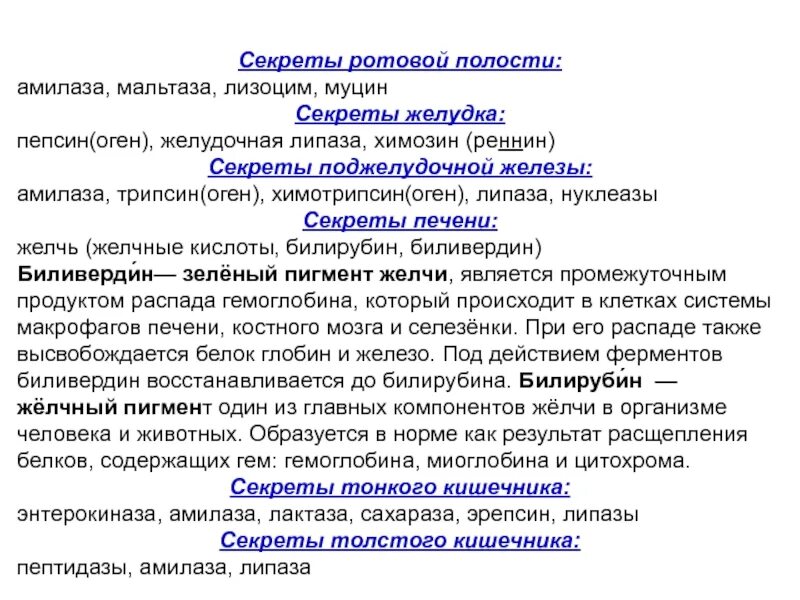 Секреты ротовой полости:
амилаза, мальтаза, лизоцим, муцин

Секреты желудка:
пепсин(оген), желудочная липаза, химозин (реннин)

Секреты поджелудочной железы:
амилаза, трипсин(оген), химотрипсин(оген), липаза, нуклеазы

Секреты печени:
желчь (желчные кислоты, билирубин, биливердин)

Биливерди́н— зелёный пигмент желчи, является промежуточным продуктом распада гемоглобина, который происходит в клетках системы макрофагов печени, костного мозга и селезёнки. При его распаде также высвобождается белок глобин и железо. Под действием ферментов биливердин восстанавливается до билирубина. Билируби́н — жёлчный пигмент один из главных компонентов жёлчи в организме человека и животных. Образуется в норме как результат расщепления белков, содержащих гем: гемоглобина, миоглобина и цитохрома.

Секреты тонкого кишечника:
энтерокиназа, амилаза, лактаза, сахараза, эрепсин, липазы

Секреты толстого кишечника:
пептидазы, амилаза, липаза